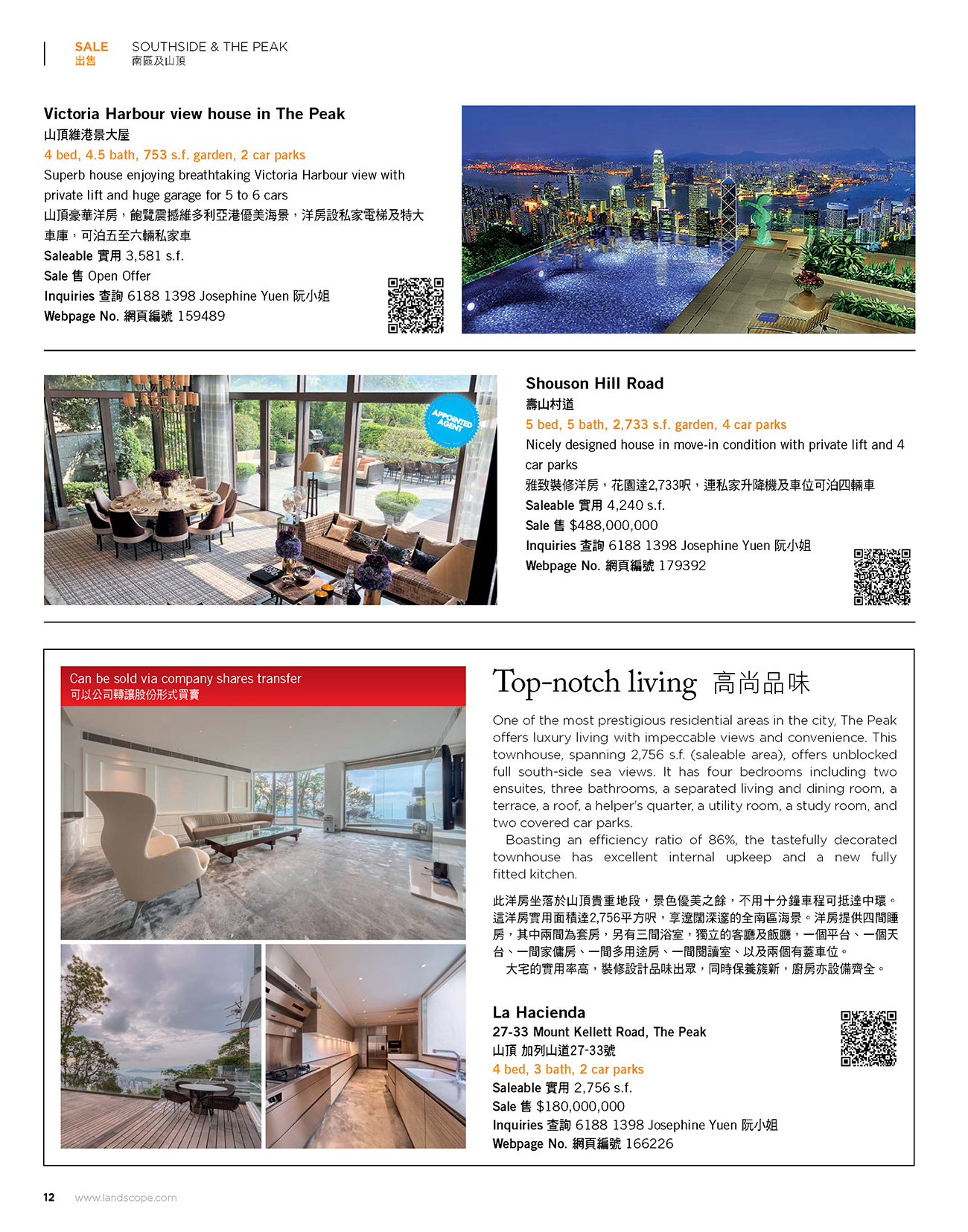 SALE 出售 SOUTHSIDE & THE PEAK 南區及山頂

Victoria Harbour view house in The Peak
山頂維港景大屋
4 bed, 4.5 bath, 753 s.f. garden, 2 car parks
Superb house enjoying breathtaking Victoria Harbour view with private lift and huge garage for 5 to 6 cars
山頂豪華洋房，飽覽震撼維多利亞港優美海景，洋房設私家電梯及特大車庫，可泊五至六輛私家車
Saleable 實用 3,581 s.f.
Sale 售 Open Offer
Inquiries 查詢 6188 1398 Josephine Yuen 阮小姐
Webpage No. 網頁編號 159489

APPOINTED AGENT

Shouson Hill Road
壽山村道
5 bed, 5 bath, 2,733 s.f. garden, 4 car parks
Nicely designed house in move-in condition with private lift and 4 car parks
雅致裝修洋房，花園達2,733呎，連私家升降機及車位可泊四輛車
Saleable 實用 4,240 s.f.
Sale 售 $488,000,000
Inquiries 查詢 6188 1398 Josephine Yuen 阮小姐
Webpage No. 網頁編號 179392

Can be sold via company shares transfer
可以公司轉讓股份形式買賣

Top-notch living 高尚品味

One of the most prestigious residential areas in the city, The Peak offers luxury living with impeccable views and convenience. This townhouse, spanning 2,756 s.f. (saleable area), offers unblocked full south-side sea views. It has four bedrooms including two ensuites, three bathrooms, a separated living and dining room, a terrace, a roof, a helper's quarter, a utility room, a study room, and two covered car parks.
Boasting an efficiency ratio of 86%, the tastefully decorated townhouse has excellent internal upkeep and a new fully fitted kitchen.

此洋房坐落於山頂貴重地段，景色優美之餘，不用十分鐘車程可抵達中環。這洋房實用面積達2,756平方呎，享遼闊深邃的全南區海景。洋房提供四間睡房，其中兩間為套房，另有三間浴室，獨立的客廳及飯廳，一個平台、一個天台、一間家傭房、一間多用途房、一間閱讀室、以及兩個有蓋車位。
大宅的實用率高，裝修設計品味出眾，同時保養簇新，廚房亦設備齊全。

La Hacienda
27-33 Mount Kellett Road, The Peak
山頂 加列山道27-33號
4 bed, 3 bath, 2 car parks
Saleable 實用 2,756 s.f.
Sale 售 $180,000,000
Inquiries 查詢 6188 1398 Josephine Yuen 阮小姐
Webpage No. 網頁編號 166226

12 www.landscope.com